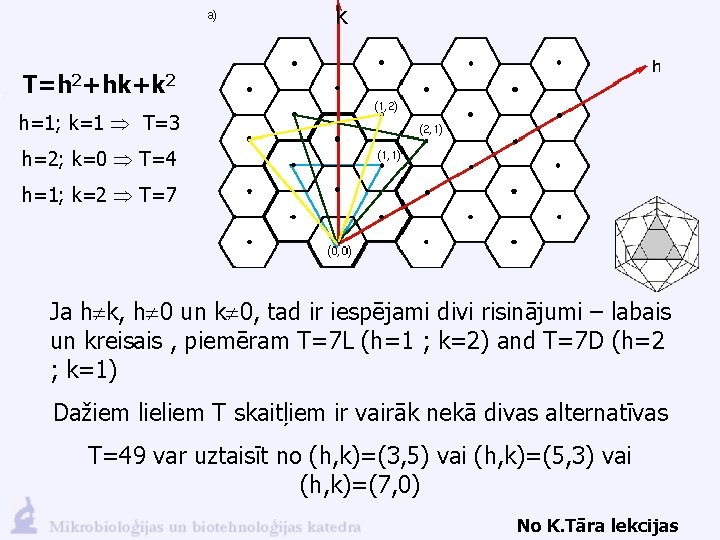 a)

k

h

$T=h^2+hk+k^2$

h=1; k=1 $\Rightarrow$ T=3

h=2; k=0 $\Rightarrow$ T=4

h=1; k=2 $\Rightarrow$ T=7

(1,2)

(2,1)

(1,1)

(0,0)

Ja h$\neq$k, h$\neq$0 un k$\neq$0, tad ir iespējami divi risinājumi – labais un kreisais , piemēram T=7L (h=1 ; k=2) and T=7D (h=2 ; k=1)

Dažiem lieliem T skaitļiem ir vairāk nekā divas alternatīvas

T=49 var uztaisīt no (h,k)=(3,5) vai (h,k)=(5,3) vai (h,k)=(7,0)

Mikrobioloģijas un biotehnoloģijas katedra

No K.Tāra lekcijas